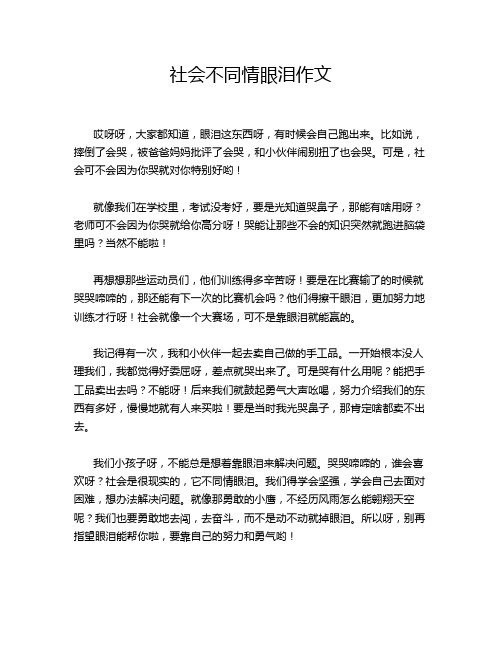 社会不同情眼泪作文

哎呀呀，大家都知道，眼泪这东西呀，有时候会自己跑出来。比如说，摔倒了会哭，被爸爸妈妈批评了会哭，和小伙伴闹别扭了也会哭。可是，社会可不会因为你哭就对你特别好哟！

就像我们在学校里，考试没考好，要是光知道哭鼻子，那能有啥用呀？老师可不会因为你哭就给你高分呀！哭能让那些不会的知识突然就跑进脑袋里吗？当然不能啦！

再想想那些运动员们，他们训练得多辛苦呀！要是在比赛输了的时候就哭哭啼啼的，那还能有下一次的比赛机会吗？他们得擦干眼泪，更加努力地训练才行呀！社会就像一个大赛场，可不是靠眼泪就能赢的。

我记得有一次，我和小伙伴一起去卖自己做的手工品。一开始根本没人理我们，我都觉得好委屈呀，差点就哭出来了。可是哭有什么用呢？能把手工品卖出去吗？不能呀！后来我们就鼓起勇气大声吆喝，努力介绍我们的东西有多好，慢慢地就有人来买啦！要是当时我光哭鼻子，那肯定啥都卖不出去。

我们小孩子呀，不能总是想着靠眼泪来解决问题。哭哭啼啼的，谁会喜欢呀？社会是很现实的，它不同情眼泪。我们得学会坚强，学会自己去面对困难，想办法解决问题。就像那勇敢的小鹰，不经历风雨怎么能翱翔天空呢？我们也要勇敢地去闯，去奋斗，而不是动不动就掉眼泪。所以呀，别再指望眼泪能帮你啦，要靠自己的努力和勇气哟！